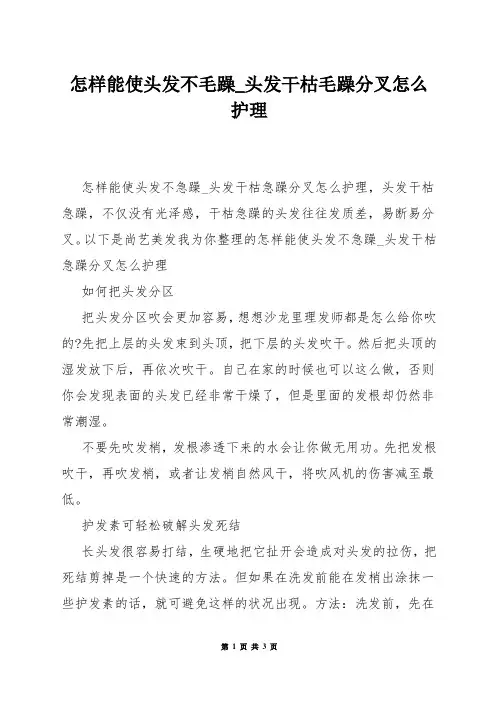 怎样能使头发不毛躁_头发干枯毛躁分叉怎么护理

怎样能使头发不急躁_头发干枯急躁分叉怎么护理，头发干枯急躁，不仅没有光泽感，干枯急躁的头发往往发质差，易断易分叉。以下是尚艺美发我为你整理的怎样能使头发不急躁_头发干枯急躁分叉怎么护理

如何把头发分区

把头发分区吹会更加容易，想想沙龙里理发师都是怎么给你吹的?先把上层的头发束到头顶，把下层的头发吹干。然后把头顶的湿发放下后，再依次吹干。自己在家的时候也可以这么做，否则你会发现表面的头发已经非常干燥了，但是里面的发根却仍然非常潮湿。

不要先吹发梢，发根渗透下来的水会让你做无用功。先把发根吹干，再吹发梢，或者让发梢自然风干，将吹风机的伤害减至最低。

护发素可轻松破解头发死结

长头发很容易打结，生硬地把它扯开会造成对头发的拉伤，把死结剪掉是一个快速的方法。但如果在洗发前能在发梢出涂抹一些护发素的话，就可避免这样的状况出现。方法：洗发前，先在

第 1 页 共 3 页